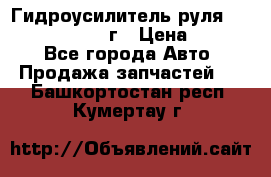 Гидроусилитель руля
г Цена
Все города Авто
Продажа запчастей
Башкортостан респ
Кумертау г

http://Объявлений.сайт